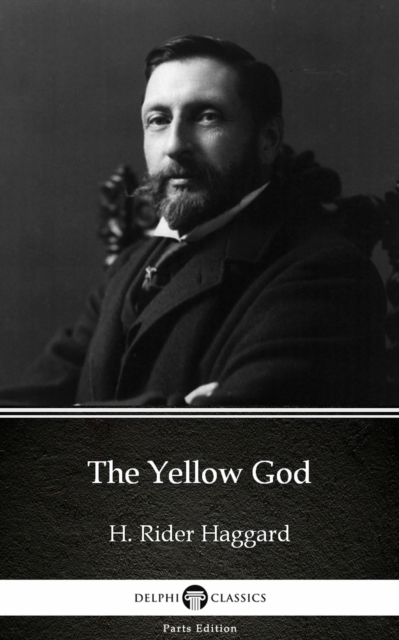 The Yellow God

H. Rider Haggard

DELPHI CLASSICS

Parts Edition